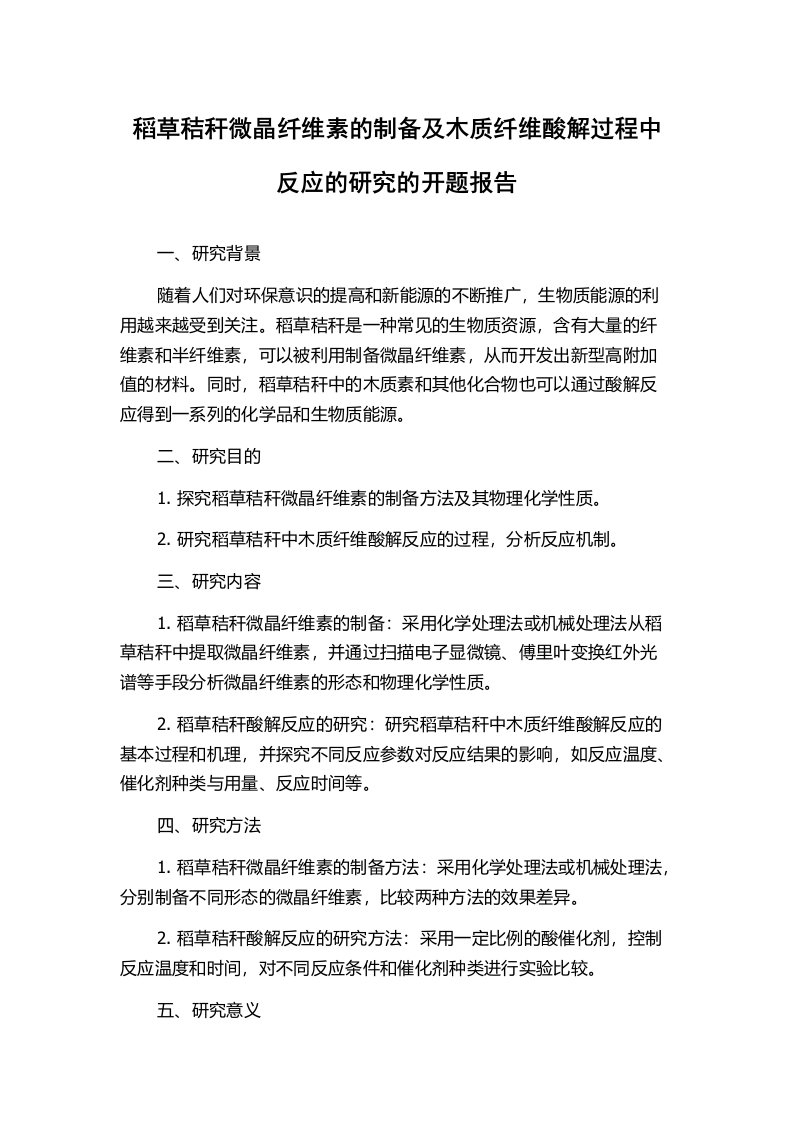 稻草秸秆微晶纤维素的制备及木质纤维酸解过程中反应的研究的开题报告

一、研究背景

随着人们对环保意识的提高和新能源的不断推广，生物质能源的利用越来越受到关注。稻草秸秆是一种常见的生物质资源，含有大量的纤维素和半纤维素，可以被利用制备微晶纤维素，从而开发出新型高附加值的材料。同时，稻草秸秆中的木质素和其他化合物也可以通过酸解反应得到一系列的化学品和生物质能源。

二、研究目的

1. 探究稻草秸秆微晶纤维素的制备方法及其物理化学性质。

2. 研究稻草秸秆中木质纤维酸解反应的过程，分析反应机制。

三、研究内容

1. 稻草秸秆微晶纤维素的制备：采用化学处理法或机械处理法从稻草秸秆中提取微晶纤维素，并通过扫描电子显微镜、傅里叶变换红外光谱等手段分析微晶纤维素的形态和物理化学性质。

2. 稻草秸秆酸解反应的研究：研究稻草秸秆中木质纤维酸解反应的基本过程和机理，并探究不同反应参数对反应结果的影响，如反应温度、催化剂种类与用量、反应时间等。

四、研究方法

1. 稻草秸秆微晶纤维素的制备方法：采用化学处理法或机械处理法，分别制备不同形态的微晶纤维素，比较两种方法的效果差异。

2. 稻草秸秆酸解反应的研究方法：采用一定比例的酸催化剂，控制反应温度和时间，对不同反应条件和催化剂种类进行实验比较。

五、研究意义